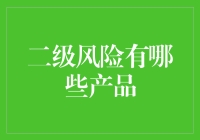 二级风险有哪些产品